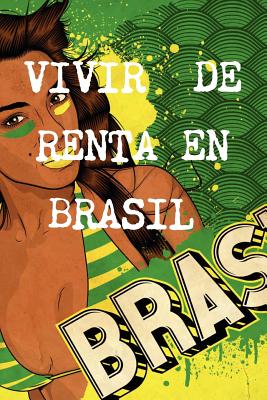 VIVIR DE RENTA EN BRASIL

BRAS